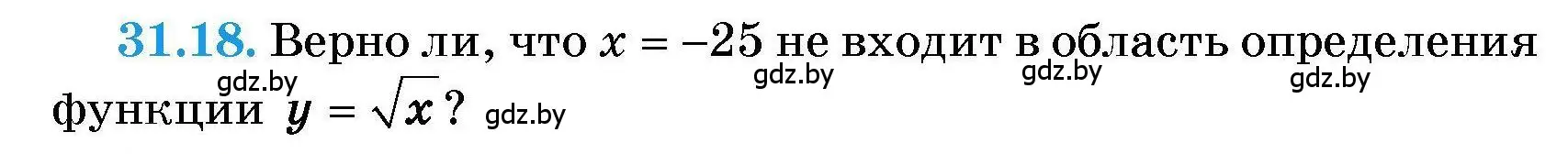 31.18. Верно ли, что $x = -25$ не входит в область определения функции $y = \sqrt{x}$?

gdz.by gdz.by gdz.by gdz.by gdz.by